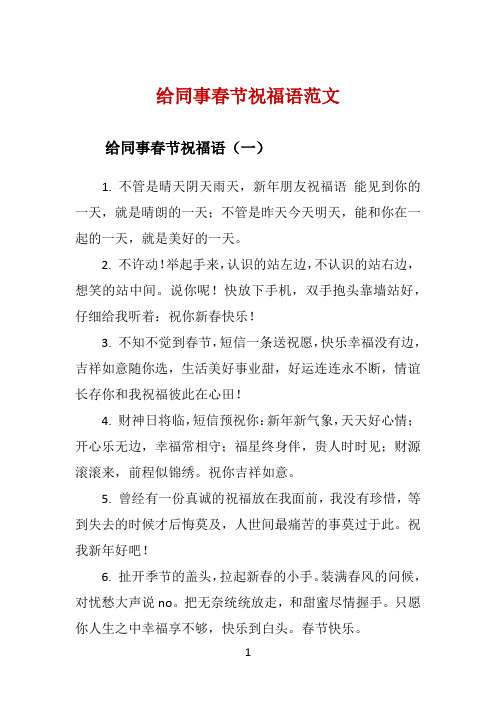 给同事春节祝福语范文

给同事春节祝福语（一）

1. 不管是晴天阴天雨天，新年朋友祝福语 能见到你的一天，就是晴朗的一天；不管是昨天今天明天，能和你在一起的一天，就是美好的一天。

2. 不许动！举起手来，认识的站左边，不认识的站右边，想笑的站中间。说你呢！快放下手机，双手抱头靠墙站好，仔细给我听着：祝你新春快乐！

3. 不知不觉到春节，短信一条送祝愿，快乐幸福没有边，吉祥如意随你选，生活美好事业甜，好运连连永不断，情谊长存你和我祝福彼此在心田！

4. 财神日将临，短信预祝你：新年新气象，天天好心情；开心乐无边，幸福常相守；福星终身伴，贵人时时见；财源滚滚来，前程似锦绣。祝你吉祥如意。

5. 曾经有一份真诚的祝福放在我面前，我没有珍惜，等到失去的时候才后悔莫及，人世间最痛苦的事莫过于此。祝我新年好吧！

6. 扯开季节的盖头，拉起新春的小手。装满春风的问候，对忧愁大声说 no。把无奈统统放走，和甜蜜尽情握手。只愿你人生之中幸福享不够，快乐到白头。春节快乐。

1